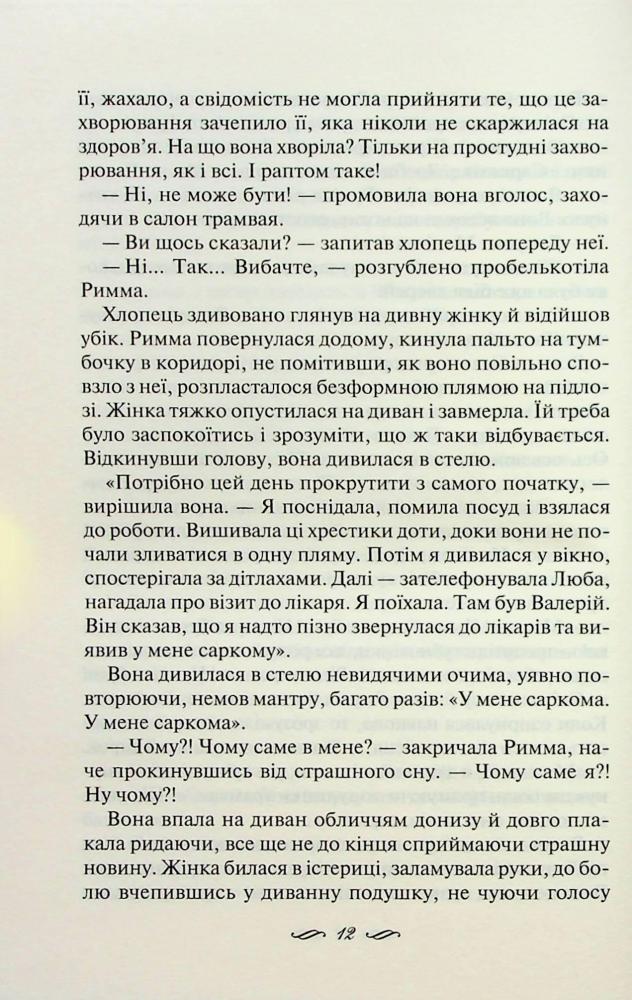 її, жахало, а свідомість не могла прийняти те, що це захворювання зачепило її, яка ніколи не скаржилася на здоров'я. На що вона хворіла? Тільки на простудні захворювання, як і всі. І раптом таке!

— Ні, не може бути! — промовила вона вголос, заходячи в салон трамвая.

— Ви щось сказали? — запитав хлопець попереду неї.

— Ні... Так... Вибачте, — розгублено пробелькотіла Римма.

Хлопець здивовано глянув на дивну жінку й відійшов убік. Римма повернулася додому, кинула пальто на тумбочку в коридорі, не помітивши, як воно повільно сповзло з неї, розпласталося безформною плямою на підлозі. Жінка тяжко опустилася на диван і завмерла. Їй треба було заспокоїтись і зрозуміти, що ж таки відбувається. Відкинувши голову, вона дивилася в стелю.

«Потрібно цей день прокрутити з самого початку, — вирішила вона. — Я поснідала, помила посуд і взялася до роботи. Вишивала ці хрестики доти, доки вони не почали зливатися в одну пляму. Потім я дивилася у вікно, спостерігала за дітлахами. Далі — зателефонувала Люба, нагадала про візит до лікаря. Я поїхала. Там був Валерій. Він сказав, що я надто пізно звернулася до лікарів та виявив у мене саркому».

Вона дивилася в стелю невидячими очима, уявно повторюючи, немов мантру, багато разів: «У мене саркома. У мене саркома».

— Чому?! Чому саме в мене? — закричала Римма, наче прокинувшись від страшного сну. — Чому саме я?! Ну чому?!

Вона впала на диван обличчям донизу й довго плакала ридаючи, все ще не до кінця сприймаючи страшну новину. Жінка билася в істериці, заламувала руки, до болю вчепившись у диванну подушку, не чуючи голосу

12